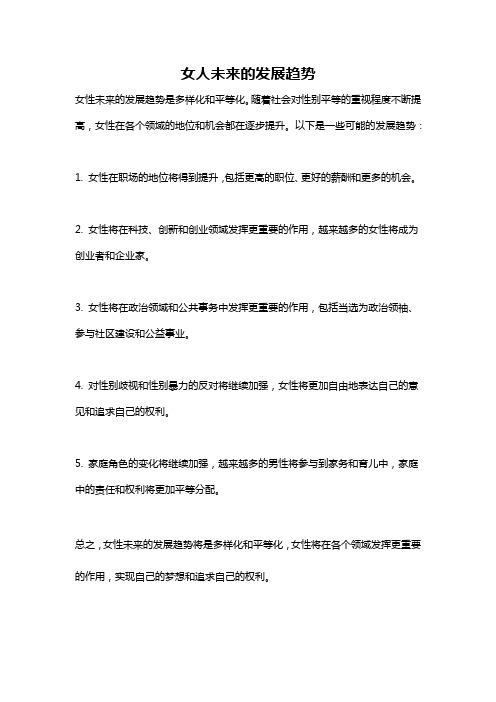 女人未来的发展趋势

女性未来的发展趋势是多样化和平等化。随着社会对性别平等的重视程度不断提高，女性在各个领域的地位和机会都在逐步提升。以下是一些可能的发展趋势：

1. 女性在职场的地位将得到提升，包括更高的职位、更好的薪酬和更多的机会。

2. 女性将在科技、创新和创业领域发挥更重要的作用，越来越多的女性将成为创业者和企业家。

3. 女性将在政治领域和公共事务中发挥更重要的作用，包括当选为政治领袖、参与社区建设和公益事业。

4. 对性别歧视和性别暴力的反对将继续加强，女性将更加自由地表达自己的意见和追求自己的权利。

5. 家庭角色的变化将继续加强，越来越多的男性将参与到家务和育儿中，家庭中的责任和权利将更加平等分配。

总之，女性未来的发展趋势将是多样化和平等化，女性将在各个领域发挥更重要的作用，实现自己的梦想和追求自己的权利。